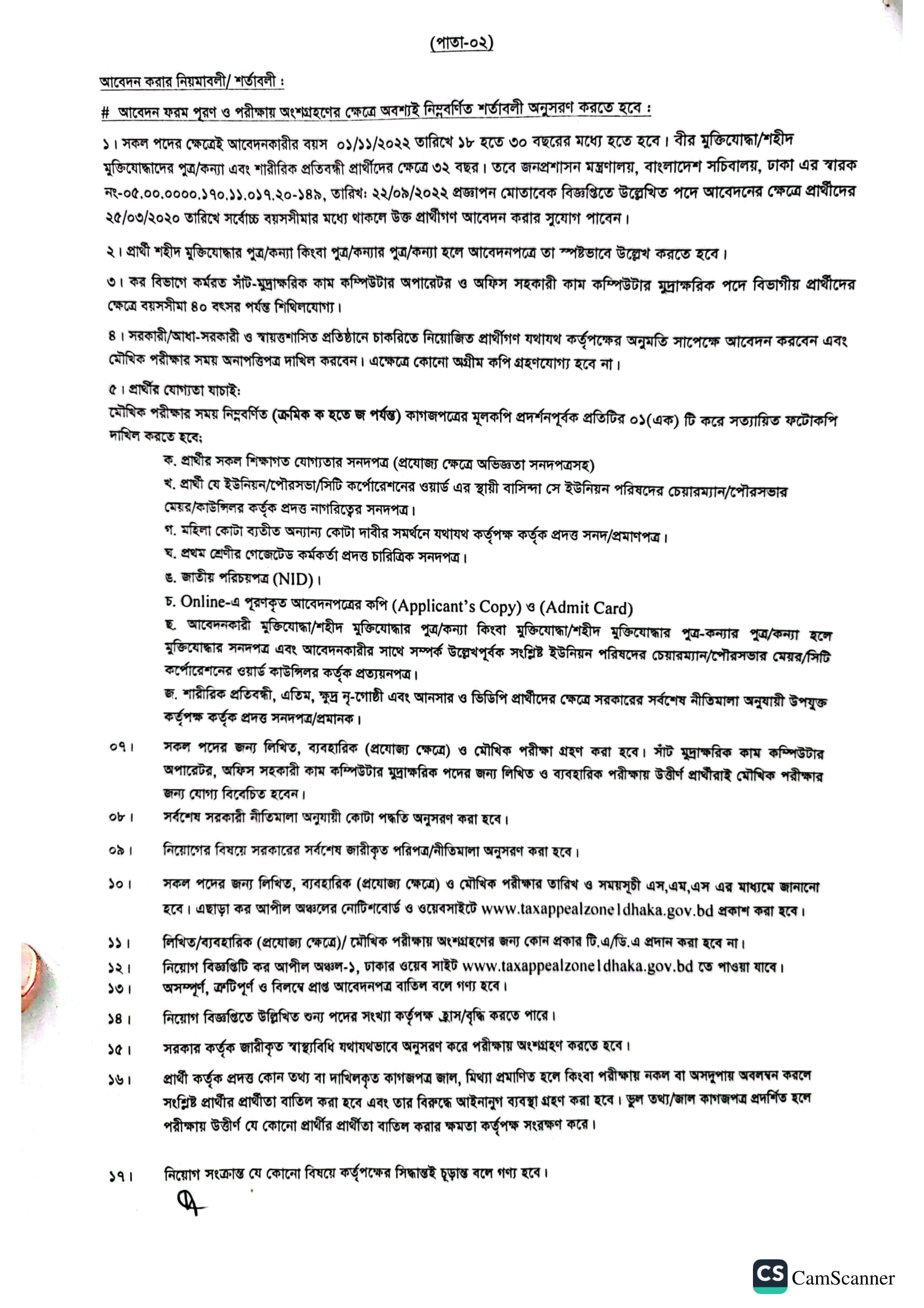 (পাতা-০২)

আবেদন করার নিয়মাবলী/ শর্তাবলী :

# আবেদন ফরম পূরণ ও পরীক্ষায় অংশগ্রহণের ক্ষেত্রে অবশ্যই নিম্নবর্ণিত শর্তাবলী অনুসরণ করতে হবে :

১। সকল পদের ক্ষেত্রেই আবেদনকারীর বয়স ০১/১১/২০২২ তারিখে ১৮ হতে ৩০ বছরের মধ্যে হতে হবে। বীর মুক্তিযোদ্ধা/শহীদ মুক্তিযোদ্ধাদের পুত্র/কন্যা এবং শারীরিক প্রতিবন্ধী প্রার্থীদের ক্ষেত্রে ৩২ বছর। তবে জনপ্রশাসন মন্ত্রণালয়, বাংলাদেশ সচিবালয়, ঢাকা এর স্বারক নং-০৫.০০.০০০০.১৭০.১১.০১৭.২০-১৪৯, তারিখ: ২২/০৯/২০২২ প্রজ্ঞাপন মোতাবেক বিজ্ঞপ্তিতে উল্লেখিত পদে আবেদনের ক্ষেত্রে প্রার্থীদের ২৫/০৩/২০২০ তারিখে সর্বোচ্চ বয়সসীমার মধ্যে থাকলে উক্ত প্রার্থীগণ আবেদন করার সুযোগ পাবেন।

২। প্রার্থী শহীদ মুক্তিযোদ্ধার পুত্র/কন্যা কিংবা পুত্র/কন্যার পুত্র/কন্যা হলে আবেদনপত্রে তা স্পষ্টভাবে উল্লেখ করতে হবে।

৩। কর বিভাগে কর্মরত সাঁট-মুদ্রাক্ষরিক কাম কম্পিউটার অপারেটর ও অফিস সহকারী কাম কম্পিউটার মুদ্রাক্ষরিক পদে বিভাগীয় প্রার্থীদের ক্ষেত্রে বয়সসীমা ৪০ বৎসর পর্যন্ত শিথিলযোগ্য।

৪। সরকারী/আধা-সরকারী ও স্বায়ত্তশাসিত প্রতিষ্ঠানে চাকরিতে নিয়োজিত প্রার্থীগণ যথাযথ কর্তৃপক্ষের অনুমতি সাপেক্ষে আবেদন করবেন এবং মৌখিক পরীক্ষার সময় অনাপত্তিপত্র দাখিল করবেন। এক্ষেত্রে কোনো অগ্রীম কপি গ্রহণযোগ্য হবে না।

৫। প্রার্থীর যোগ্যতা যাচাই:
মৌখিক পরীক্ষার সময় নিম্নবর্ণিত (ক্রমিক ক হতে জ পর্যন্ত) কাগজপত্রের মূলকপি প্রদর্শনপূর্বক প্রতিটির ০১(এক) টি করে সত্যায়িত ফটোকপি দাখিল করতে হবে;

ক. প্রার্থীর সকল শিক্ষাগত যোগ্যতার সনদপত্র (প্রযোজ্য ক্ষেত্রে অভিজ্ঞতা সনদপত্রসহ)
খ. প্রার্থী যে ইউনিয়ন/পৌরসভা/সিটি কর্পোরেশনের ওয়ার্ড এর স্থায়ী বাসিন্দা সে ইউনিয়ন পরিষদের চেয়ারম্যান/পৌরসভার মেয়র/কাউন্সিলর কর্তৃক প্রদত্ত নাগরিত্বের সনদপত্র।
গ. মহিলা কোটা ব্যতীত অন্যান্য কোটা দাবীর সমর্থনে যথাযথ কর্তৃপক্ষ কর্তৃক প্রদত্ত সনদ/প্রমাণপত্র।
ঘ. প্রথম শ্রেণীর গেজেটেড কর্মকর্তা প্রদত্ত চারিত্রিক সনদপত্র।
ঙ. জাতীয় পরিচয়পত্র (NID)।
চ. Online-এ পূরণকৃত আবেদনপত্রের কপি (Applicant's Copy) ও (Admit Card)
ছ. আবেদনকারী মুক্তিযোদ্ধা/শহীদ মুক্তিযোদ্ধার পুত্র/কন্যা কিংবা মুক্তিযোদ্ধা/শহীদ মুক্তিযোদ্ধার পুত্র-কন্যার পুত্র/কন্যা হলে মুক্তিযোদ্ধার সনদপত্র এবং আবেদনকারীর সাথে সম্পর্ক উল্লেখপূর্বক সংশ্লিষ্ট ইউনিয়ন পরিষদের চেয়ারম্যান/পৌরসভার মেয়র/সিটি কর্পোরেশনের ওয়ার্ড কাউন্সিলর কর্তৃক প্রত্যয়নপত্র।
জ. শারীরিক প্রতিবন্ধী, এতিম, ক্ষুদ্র নৃ-গোষ্ঠী এবং আনসার ও ভিডিপি প্রার্থীদের ক্ষেত্রে সরকারের সর্বশেষ নীতিমালা অনুযায়ী উপযুক্ত কর্তৃপক্ষ কর্তৃক প্রদত্ত সনদপত্র/প্রমানক।

০৭। সকল পদের জন্য লিখিত, ব্যবহারিক (প্রযোজ্য ক্ষেত্রে) ও মৌখিক পরীক্ষা গ্রহণ করা হবে। সাঁট মুদ্রাক্ষরিক কাম কম্পিউটার অপারেটর, অফিস সহকারী কাম কম্পিউটার মুদ্রাক্ষরিক পদের জন্য লিখিত ও ব্যবহারিক পরীক্ষায় উত্তীর্ণ প্রার্থীরাই মৌখিক পরীক্ষার জন্য যোগ্য বিবেচিত হবেন।

০৮। সর্বশেষ সরকারী নীতিমালা অনুযায়ী কোটা পদ্ধতি অনুসরণ করা হবে।

০৯। নিয়োগের বিষয়ে সরকারের সর্বশেষ জারীকৃত পরিপত্র/নীতিমালা অনুসরণ করা হবে।

১০। সকল পদের জন্য লিখিত, ব্যবহারিক (প্রযোজ্য ক্ষেত্রে) ও মৌখিক পরীক্ষার তারিখ ও সময়সূচী এস,এম,এস এর মাধ্যমে জানানো হবে। এছাড়া কর আপীল অঞ্চলের নোটিশবোর্ড ও ওয়েবসাইটে www.taxappealzone1dhaka.gov.bd প্রকাশ করা হবে।

১১। লিখিত/ব্যবহারিক (প্রযোজ্য ক্ষেত্রে)/ মৌখিক পরীক্ষায় অংশগ্রহণের জন্য কোন প্রকার টি.এ/ডি.এ প্রদান করা হবে না।

১২। নিয়োগ বিজ্ঞপ্তিটি কর আপীল অঞ্চল-১, ঢাকার ওয়েব সাইট www.taxappealzone1dhaka.gov.bd তে পাওয়া যাবে।

১৩। অসম্পূর্ণ, ত্রুটিপূর্ণ ও বিলম্বে প্রাপ্ত আবেদনপত্র বাতিল বলে গণ্য হবে।

১৪। নিয়োগ বিজ্ঞপ্তিতে উল্লিখিত শুন্য পদের সংখ্যা কর্তৃপক্ষ হ্রাস/বৃদ্ধি করতে পারে।

১৫। সরকার কর্তৃক জারীকৃত স্বাস্থ্যবিধি যথাযথভাবে অনুসরণ করে পরীক্ষায় অংশগ্রহণ করতে হবে।

১৬। প্রার্থী কর্তৃক প্রদত্ত কোন তথ্য বা দাখিলকৃত কাগজপত্র জাল, মিথ্যা প্রমাণিত হলে কিংবা পরীক্ষায় নকল বা অসদুপায় অবলম্বন করলে সংশ্লিষ্ট প্রার্থীর প্রার্থীতা বাতিল করা হবে এবং তার বিরুদ্ধে আইনানুগ ব্যবস্থা গ্রহণ করা হবে। ভুল তথ্য/জাল কাগজপত্র প্রদর্শিত হলে পরীক্ষায় উত্তীর্ণ যে কোনো প্রার্থীর প্রার্থীতা বাতিল করার ক্ষমতা কর্তৃপক্ষ সংরক্ষণ করে।

১৭। নিয়োগ সংক্রান্ত যে কোনো বিষয়ে কর্তৃপক্ষের সিদ্ধান্তই চূড়ান্ত বলে গণ্য হবে।

CS CamScanner